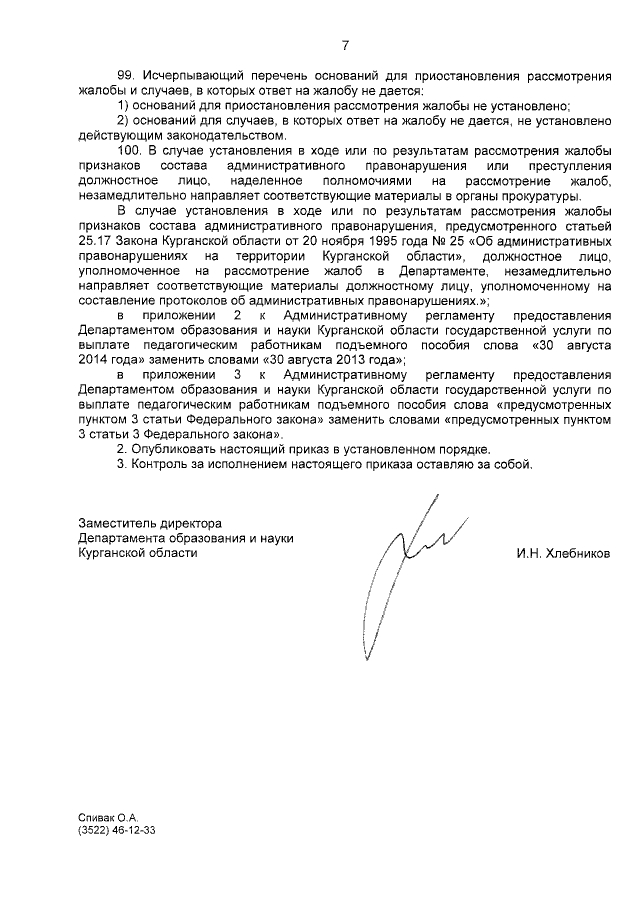 7

99. Исчерпывающий перечень оснований для приостановления рассмотрения жалобы и случаев, в которых ответ на жалобу не дается:

1) оснований для приостановления рассмотрения жалобы не установлено;

2) оснований для случаев, в которых ответ на жалобу не дается, не установлено действующим законодательством.

100. В случае установления в ходе или по результатам рассмотрения жалобы признаков состава административного правонарушения или преступления должностное лицо, наделенное полномочиями на рассмотрение жалоб, незамедлительно направляет соответствующие материалы в органы прокуратуры.

В случае установления в ходе или по результатам рассмотрения жалобы признаков состава административного правонарушения, предусмотренного статьей 25.17 Закона Курганской области от 20 ноября 1995 года № 25 «Об административных правонарушениях на территории Курганской области», должностное лицо, уполномоченное на рассмотрение жалоб в Департаменте, незамедлительно направляет соответствующие материалы должностному лицу, уполномоченному на составление протоколов об административных правонарушениях.»;

в приложении 2 к Административному регламенту предоставления Департаментом образования и науки Курганской области государственной услуги по выплате педагогическим работникам подъемного пособия слова «30 августа 2014 года» заменить словами «30 августа 2013 года»;

в приложении 3 к Административному регламенту предоставления Департаментом образования и науки Курганской области государственной услуги по выплате педагогическим работникам подъемного пособия слова «предусмотренных пунктом 3 статьи Федерального закона» заменить словами «предусмотренных пунктом 3 статьи 3 Федерального закона».

2. Опубликовать настоящий приказ в установленном порядке.

3. Контроль за исполнением настоящего приказа оставляю за собой.

Заместитель директора
Департамента образования и науки
Курганской области

И.Н. Хлебников

Спивак О.А.
(3522) 46-12-33